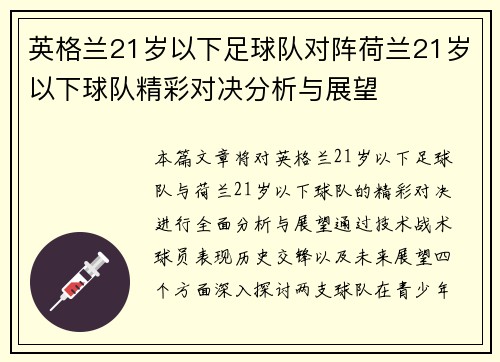 英格兰21岁以下足球队对阵荷兰21岁以下球队精彩对决分析与展望

本篇文章将对英格兰21岁以下足球队与荷兰21岁以下球队的精彩对决进行全面分析与展望通过技术战术球员表现历史交锋以及未来展望四个方面深入探讨两支球队在青少年